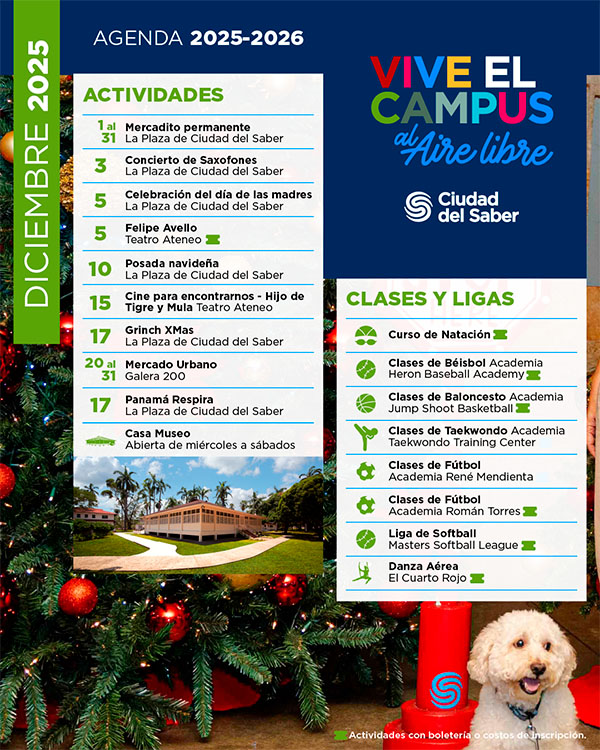 DICIEMBRE 2025

AGENDA 2025-2026

ACTIVIDADES

1 al 31 Mercadito permanente
La Plaza de Ciudad del Saber

3 Concierto de Saxofones
La Plaza de Ciudad del Saber

5 Celebración del día de las madres
La Plaza de Ciudad del Saber

5 Felipe Avello
Teatro Ateneo

10 Posada navideña
La Plaza de Ciudad del Saber

15 Cine para encontrarnos - Hijo de Tigre y Mula Teatro Ateneo

17 Grinch XMas
La Plaza de Ciudad del Saber

20 al 31 Mercado Urbano
Galera 200

17 Panamá Respira
La Plaza de Ciudad del Saber

Casa Museo
Abierta de miércoles a sábados

VIVE EL CAMPUS al Aire libre

Ciudad del Saber

CLASES Y LIGAS

Curso de Natación

Clases de Béisbol Academia Heron Baseball Academy

Clases de Baloncesto Academia Jump Shoot Basketball

Clases de Taekwondo Academia Taekwondo Training Center

Clases de Fútbol
Academia René Mendienta

Clases de Fútbol
Academia Román Torres

Liga de Softball
Masters Softball League

Danza Aérea
El Cuarto Rojo

Actividades con boletería o costos de inscripción.